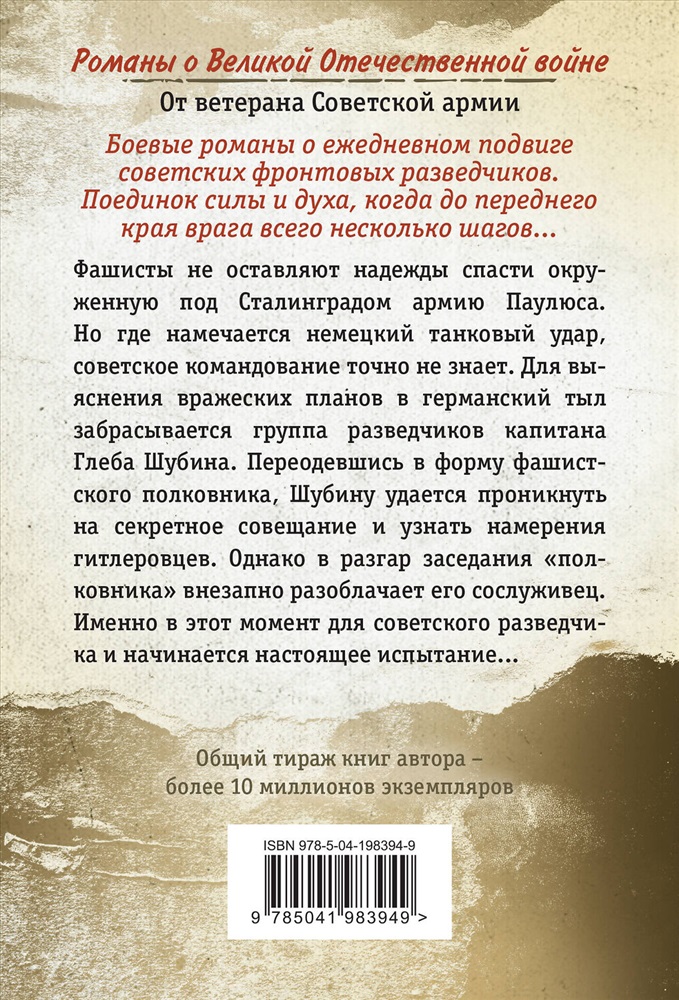 Романы о Великой Отечественной войне

От ветерана Советской армии

Боевые романы о ежедневном подвиге советских фронтовых разведчиков. Поединок силы и духа, когда до переднего края врага всего несколько шагов…

Фашисты не оставляют надежды спасти окруженную под Сталинградом армию Паулюса. Но где намечается немецкий танковый удар, советское командование точно не знает. Для выяснения вражеских планов в германский тыл забрасывается группа разведчиков капитана Глеба Шубина. Переодевшись в форму фашистского полковника, Шубину удается проникнуть на секретное совещание и узнать намерения гитлеровцев. Однако в разгар заседания «полковника» внезапно разоблачает его сослуживец. Именно в этот момент для советского разведчика и начинается настоящее испытание…

Общий тираж книг автора – более 10 миллионов экземпляров

ISBN 978-5-04-198394-9

9 785041 983949 >